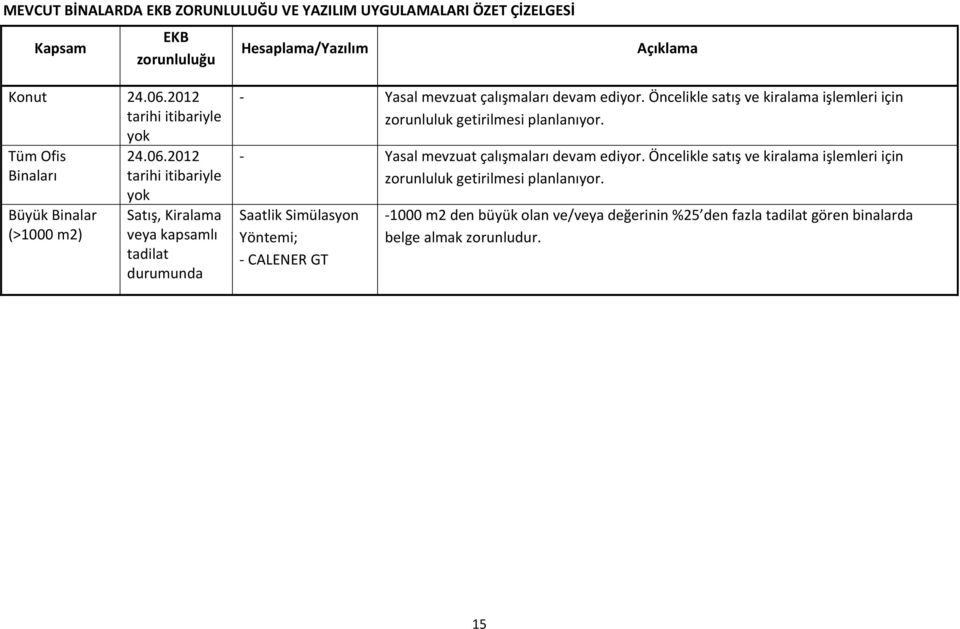 MEVCUT BİNALARDA EKB ZORUNLULUĞU VE YAZILIM UYGULAMALARI ÖZET ÇİZELGESİ

| Kapsam | EKB zorunluluğu | Hesaplama/Yazılım | Açıklama |
|---|---|---|---|
| Konut | 24.06.2012 tarihi itibariyle yok | - | Yasal mevzuat çalışmaları devam ediyor. Öncelikle satış ve kiralama işlemleri için zorunluluk getirilmesi planlanıyor. |
| Tüm Ofis Binaları | 24.06.2012 tarihi itibariyle yok | - | Yasal mevzuat çalışmaları devam ediyor. Öncelikle satış ve kiralama işlemleri için zorunluluk getirilmesi planlanıyor. |
| Büyük Binalar (>1000 m2) | Satış, Kiralama veya kapsamlı tadilat durumunda | Saatlik Simülasyon Yöntemi; - CALENER GT | -1000 m2 den büyük olan ve/veya değerinin %25'den fazla tadilat gören binalarda belge almak zorunludur. |

15